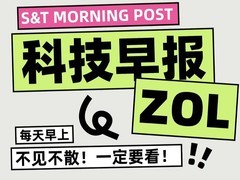 S&T MORNING POST

科技早报

ZOL

每天早上

不见不散！一定要看！

!!